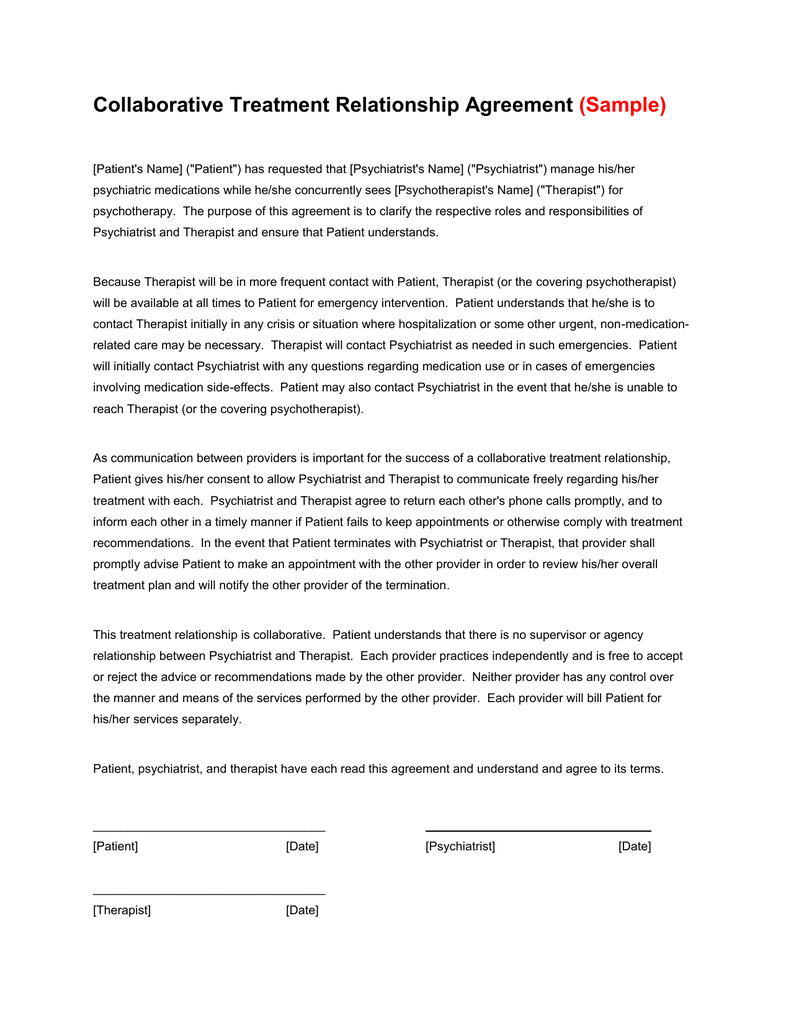 Collaborative Treatment Relationship Agreement (Sample)

[Patient's Name] ("Patient") has requested that [Psychiatrist's Name] ("Psychiatrist") manage his/her psychiatric medications while he/she concurrently sees [Psychotherapist's Name] ("Therapist") for psychotherapy. The purpose of this agreement is to clarify the respective roles and responsibilities of Psychiatrist and Therapist and ensure that Patient understands.

Because Therapist will be in more frequent contact with Patient, Therapist (or the covering psychotherapist) will be available at all times to Patient for emergency intervention. Patient understands that he/she is to contact Therapist initially in any crisis or situation where hospitalization or some other urgent, non-medication-related care may be necessary. Therapist will contact Psychiatrist as needed in such emergencies. Patient will initially contact Psychiatrist with any questions regarding medication use or in cases of emergencies involving medication side-effects. Patient may also contact Psychiatrist in the event that he/she is unable to reach Therapist (or the covering psychotherapist).

As communication between providers is important for the success of a collaborative treatment relationship, Patient gives his/her consent to allow Psychiatrist and Therapist to communicate freely regarding his/her treatment with each. Psychiatrist and Therapist agree to return each other's phone calls promptly, and to inform each other in a timely manner if Patient fails to keep appointments or otherwise comply with treatment recommendations. In the event that Patient terminates with Psychiatrist or Therapist, that provider shall promptly advise Patient to make an appointment with the other provider in order to review his/her overall treatment plan and will notify the other provider of the termination.

This treatment relationship is collaborative. Patient understands that there is no supervisor or agency relationship between Psychiatrist and Therapist. Each provider practices independently and is free to accept or reject the advice or recommendations made by the other provider. Neither provider has any control over the manner and means of the services performed by the other provider. Each provider will bill Patient for his/her services separately.

Patient, psychiatrist, and therapist have each read this agreement and understand and agree to its terms.

[Patient] [Date] [Psychiatrist] [Date]

[Therapist] [Date]